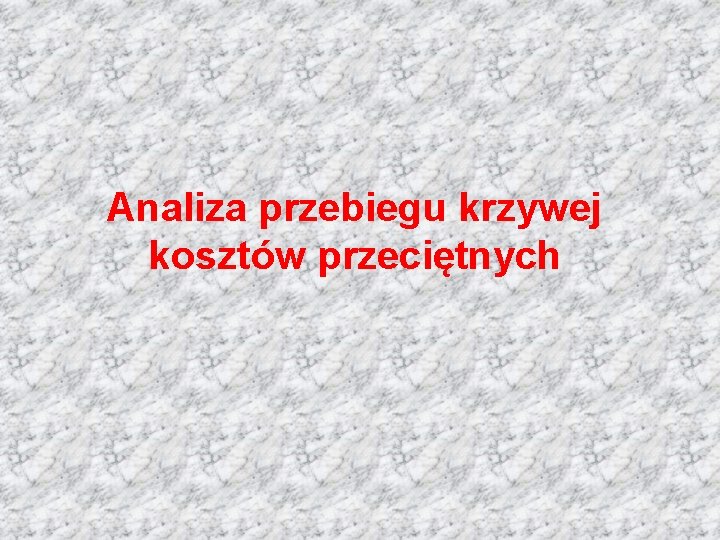 Analiza przebiegu krzywej kosztów przeciętnych